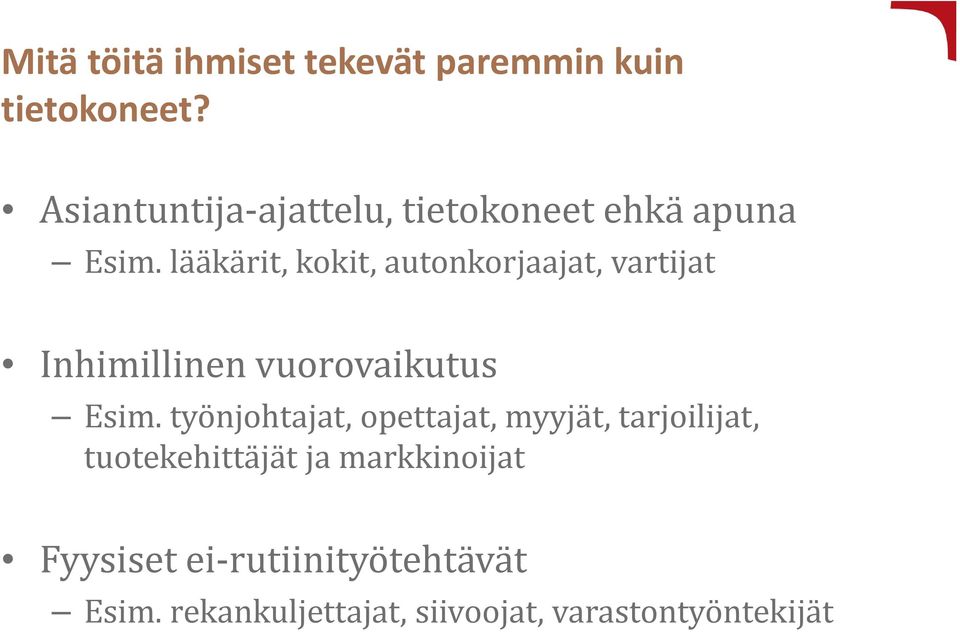 Mitä töitä ihmiset tekevät paremmin kuin tietokoneet?

• Asiantuntija-ajattelu, tietokoneet ehkä apuna
– Esim. lääkärit, kokit, autonkorjaajat, vartijat

• Inhimillinen vuorovaikutus
– Esim. työnjohtajat, opettajat, myyjät, tarjoilijat, tuotekehittäjät ja markkinoijat

• Fyysiset ei-rutiinityötehtävät
– Esim. rekankuljettajat, siivoojat, varastontyöntekijät